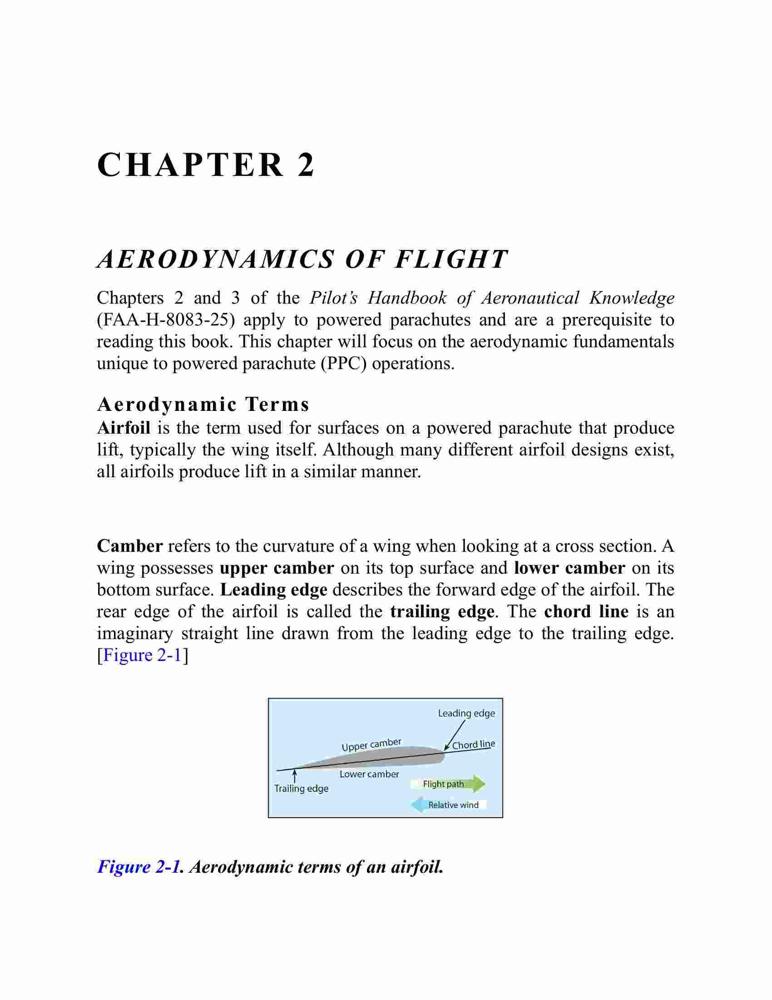 CHAPTER 2

AERODYNAMICS OF FLIGHT

Chapters 2 and 3 of the Pilot's Handbook of Aeronautical Knowledge (FAA-H-8083-25) apply to powered parachutes and are a prerequisite to reading this book. This chapter will focus on the aerodynamic fundamentals unique to powered parachute (PPC) operations.

Aerodynamic Terms

Airfoil is the term used for surfaces on a powered parachute that produce lift, typically the wing itself. Although many different airfoil designs exist, all airfoils produce lift in a similar manner.

Camber refers to the curvature of a wing when looking at a cross section. A wing possesses upper camber on its top surface and lower camber on its bottom surface. Leading edge describes the forward edge of the airfoil. The rear edge of the airfoil is called the trailing edge. The chord line is an imaginary straight line drawn from the leading edge to the trailing edge. [Figure 2-1]

Leading edge
Upper camber
Chord line
Lower camber
Trailing edge
Flight path
Relative wind

Figure 2-1. Aerodynamic terms of an airfoil.